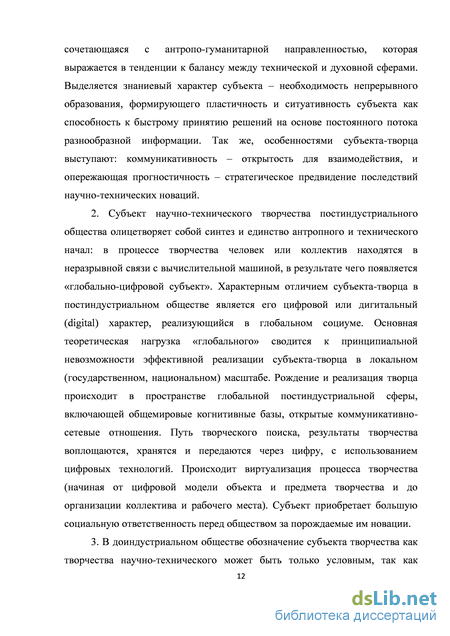 сочетающаяся с антропо-гуманитарной направленностью, которая выражается в тенденции к балансу между технической и духовной сферами. Выделяется знаниевый характер субъекта – необходимость непрерывного образования, формирующего пластичность и ситуативность субъекта как способность к быстрому принятию решений на основе постоянного потока разнообразной информации. Так же, особенностями субъекта-творца выступают: коммуникативность – открытость для взаимодействия, и опережающая прогностичность – стратегическое предвидение последствий научно-технических новаций.

2. Субъект научно-технического творчества постиндустриального общества олицетворяет собой синтез и единство антропного и технического начал: в процессе творчества человек или коллектив находятся в неразрывной связи с вычислительной машиной, в результате чего появляется «глобально-цифровой субъект». Характерным отличием субъекта-творца в постиндустриальном обществе является его цифровой или дигитальный (digital) характер, реализующийся в глобальном социуме. Основная теоретическая нагрузка «глобального» сводится к принципиальной невозможности эффективной реализации субъекта-творца в локальном (государственном, национальном) масштабе. Рождение и реализация творца происходит в пространстве глобальной постиндустриальной сферы, включающей общемировые когнитивные базы, открытые коммуникативно-сетевые отношения. Путь творческого поиска, результаты творчества воплощаются, хранятся и передаются через цифру, с использованием цифровых технологий. Происходит виртуализация процесса творчества (начиная от цифровой модели объекта и предмета творчества и до организации коллектива и рабочего места). Субъект приобретает большую социальную ответственность перед обществом за порождаемые им новации.

3. В доиндустриальном обществе обозначение субъекта творчества как творчества научно-технического может быть только условным, так как

12

dsLib.net
библиотека диссертаций